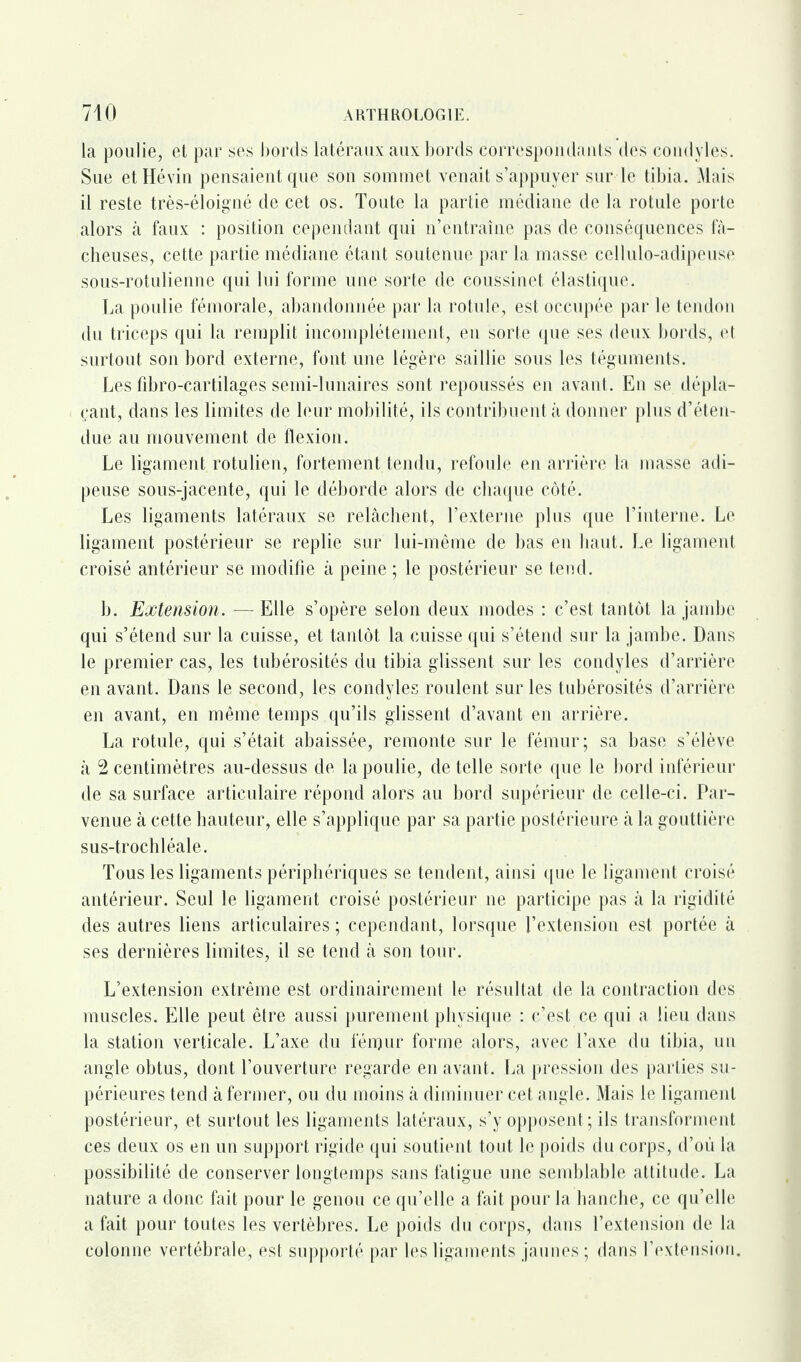 710 ARTHROLOGIE.

la poulie, et par ses bords latéraux aux bords correspondants des condyles. Sue et Hévin pensaient que son sommet venait s'appuyer sur le tibia. Mais il reste très-éloigné de cet os. Toute la partie médiane de la rotule porte alors à faux : position cependant qui n'entraîne pas de conséquences fâcheuses, cette partie médiane étant soutenue par la masse cellulo-adipeuse sous-rotulienne qui lui forme une sorte de coussinet élastique.

La poulie fémorale, abandonnée par la rotule, est occupée par le tendon du triceps qui la remplit incomplétement, en sorte que ses deux bords, et surtout son bord externe, font une légère saillie sous les téguments.

Les fibro-cartilages semi-lunaires sont repoussés en avant. En se déplaçant, dans les limites de leur mobilité, ils contribuent à donner plus d'étendue au mouvement de flexion.

Le ligament rotulien, fortement tendu, refoule en arrière la masse adipeuse sous-jacente, qui le déborde alors de chaque côté.

Les ligaments latéraux se relâchent, l'externe plus que l'interne. Le ligament postérieur se replie sur lui-même de bas en haut. Le ligament croisé antérieur se modifie à peine ; le postérieur se tend.

b. Extension. — Elle s'opère selon deux modes : c'est tantôt la jambe qui s'étend sur la cuisse, et tantôt la cuisse qui s'étend sur la jambe. Dans le premier cas, les tubérosités du tibia glissent sur les condyles d'arrière en avant. Dans le second, les condyles roulent sur les tubérosités d'arrière en avant, en même temps qu'ils glissent d'avant en arrière.

La rotule, qui s'était abaissée, remonte sur le fémur; sa base s'élève à 2 centimètres au-dessus de la poulie, de telle sorte que le bord inférieur de sa surface articulaire répond alors au bord supérieur de celle-ci. Parvenue à cette hauteur, elle s'applique par sa partie postérieure à la gouttière sus-trochléale.

Tous les ligaments périphériques se tendent, ainsi que le ligament croisé antérieur. Seul le ligament croisé postérieur ne participe pas à la rigidité des autres liens articulaires ; cependant, lorsque l'extension est portée à ses dernières limites, il se tend à son tour.

L'extension extrême est ordinairement le résultat de la contraction des muscles. Elle peut être aussi purement physique : c'est ce qui a lieu dans la station verticale. L'axe du fémur forme alors, avec l'axe du tibia, un angle obtus, dont l'ouverture regarde en avant. La pression des parties supérieures tend à fermer, ou du moins à diminuer cet angle. Mais le ligament postérieur, et surtout les ligaments latéraux, s'y opposent; ils transforment ces deux os en un support rigide qui soutient tout le poids du corps, d'où la possibilité de conserver longtemps sans fatigue une semblable attitude. La nature a donc fait pour le genou ce qu'elle a fait pour la hanche, ce qu'elle a fait pour toutes les vertèbres. Le poids du corps, dans l'extension de la colonne vertébrale, est supporté par les ligaments jaunes ; dans l'extension.